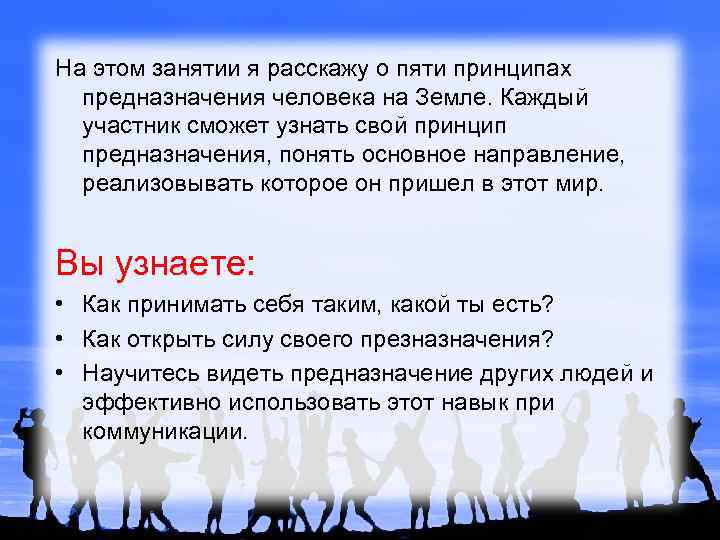 На этом занятии я расскажу о пяти принципах предназначения человека на Земле. Каждый участник сможет узнать свой принцип предназначения, понять основное направление, реализовывать которое он пришел в этот мир.

Вы узнаете:

• Как принимать себя таким, какой ты есть?
• Как открыть силу своего презназначения?
• Научитесь видеть предназначение других людей и эффективно использовать этот навык при коммуникации.